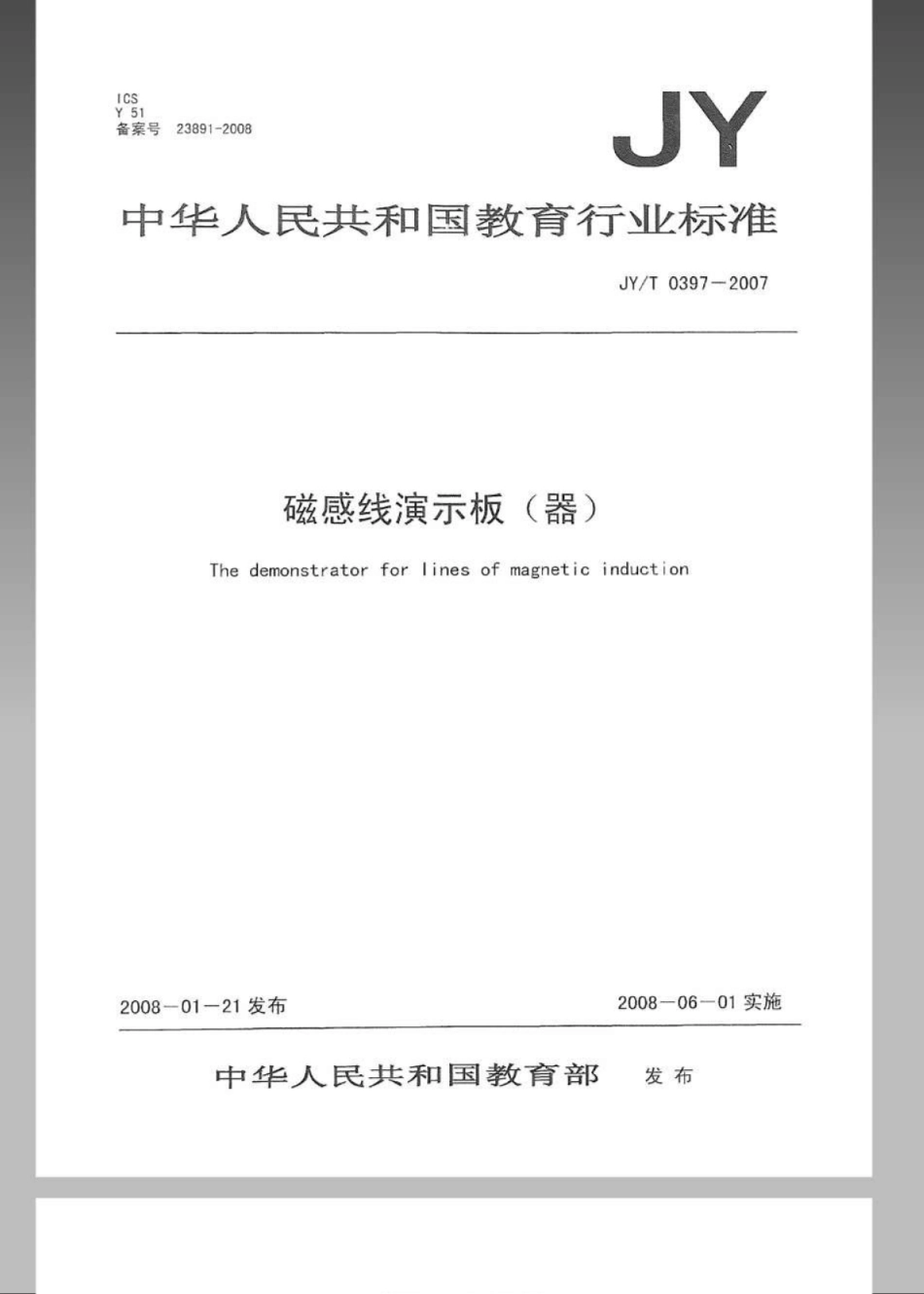 ICS
Y 51
备案号 23891-2008

JY

中华人民共和国教育行业标准

JY/T 0397—2007

磁感线演示板（器）

The demonstrator for lines of magnetic induction

2008—01—21 发布

2008—06—01 实施

中华人民共和国教育部 发布